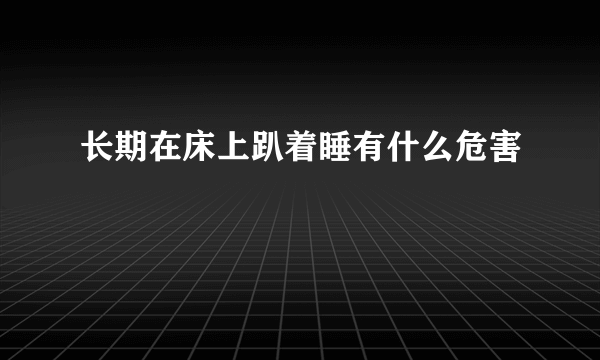 长期在床上趴着睡有什么危害